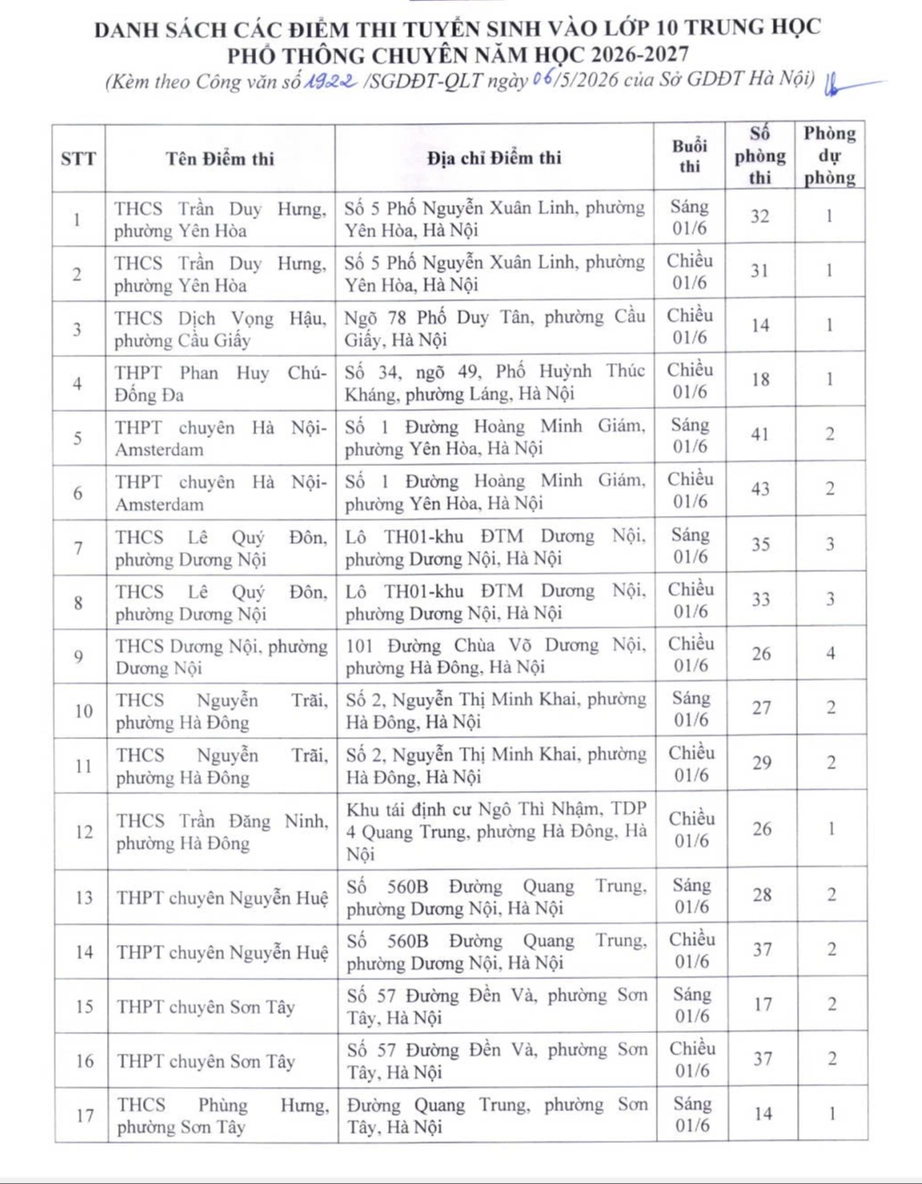 DANH SÁCH CÁC ĐIỂM THI TUYỂN SINH VÀO LỚP 10 TRUNG HỌC PHỔ THÔNG CHUYÊN NĂM HỌC 2026-2027
(Kèm theo Công văn số 1922 /SGDĐT-QLT ngày 06/5/2026 của Sở GDĐT Hà Nội)

| STT | Tên Điểm thi | Địa chỉ Điểm thi | Buổi thi | Số phòng thi | Phòng dự phòng |
|---|---|---|---|---|---|
| 1 | THCS Trần Duy Hưng, phường Yên Hòa | Số 5 Phố Nguyễn Xuân Linh, phường Yên Hòa, Hà Nội | Sáng 01/6 | 32 | 1 |
| 2 | THCS Trần Duy Hưng, phường Yên Hòa | Số 5 Phố Nguyễn Xuân Linh, phường Yên Hòa, Hà Nội | Chiều 01/6 | 31 | 1 |
| 3 | THCS Dịch Vọng Hậu, phường Cầu Giấy | Ngõ 78 Phố Duy Tân, phường Cầu Giấy, Hà Nội | Chiều 01/6 | 14 | 1 |
| 4 | THPT Phan Huy Chú-Đống Đa | Số 34, ngõ 49, Phố Huỳnh Thúc Kháng, phường Láng, Hà Nội | Chiều 01/6 | 18 | 1 |
| 5 | THPT chuyên Hà Nội-Amsterdam | Số 1 Đường Hoàng Minh Giám, phường Yên Hòa, Hà Nội | Sáng 01/6 | 41 | 2 |
| 6 | THPT chuyên Hà Nội-Amsterdam | Số 1 Đường Hoàng Minh Giám, phường Yên Hòa, Hà Nội | Chiều 01/6 | 43 | 2 |
| 7 | THCS Lê Quý Đôn, phường Dương Nội | Lô TH01-khu ĐTM Dương Nội, phường Dương Nội, Hà Nội | Sáng 01/6 | 35 | 3 |
| 8 | THCS Lê Quý Đôn, phường Dương Nội | Lô TH01-khu ĐTM Dương Nội, phường Dương Nội, Hà Nội | Chiều 01/6 | 33 | 3 |
| 9 | THCS Dương Nội, phường Dương Nội | 101 Đường Chùa Võ Dương Nội, phường Hà Đông, Hà Nội | Chiều 01/6 | 26 | 4 |
| 10 | THCS Nguyễn Trãi, phường Hà Đông | Số 2, Nguyễn Thị Minh Khai, phường Hà Đông, Hà Nội | Sáng 01/6 | 27 | 2 |
| 11 | THCS Nguyễn Trãi, phường Hà Đông | Số 2, Nguyễn Thị Minh Khai, phường Hà Đông, Hà Nội | Chiều 01/6 | 29 | 2 |
| 12 | THCS Trần Đăng Ninh, phường Hà Đông | Khu tái định cư Ngô Thì Nhậm, TDP 4 Quang Trung, phường Hà Đông, Hà Nội | Chiều 01/6 | 26 | 1 |
| 13 | THPT chuyên Nguyễn Huệ | Số 560B Đường Quang Trung, phường Dương Nội, Hà Nội | Sáng 01/6 | 28 | 2 |
| 14 | THPT chuyên Nguyễn Huệ | Số 560B Đường Quang Trung, phường Dương Nội, Hà Nội | Chiều 01/6 | 37 | 2 |
| 15 | THPT chuyên Sơn Tây | Số 57 Đường Đền Và, phường Sơn Tây, Hà Nội | Sáng 01/6 | 17 | 2 |
| 16 | THPT chuyên Sơn Tây | Số 57 Đường Đền Và, phường Sơn Tây, Hà Nội | Chiều 01/6 | 37 | 2 |
| 17 | THCS Phùng Hưng, phường Sơn Tây | Đường Quang Trung, phường Sơn Tây, Hà Nội | Sáng 01/6 | 14 | 1 |